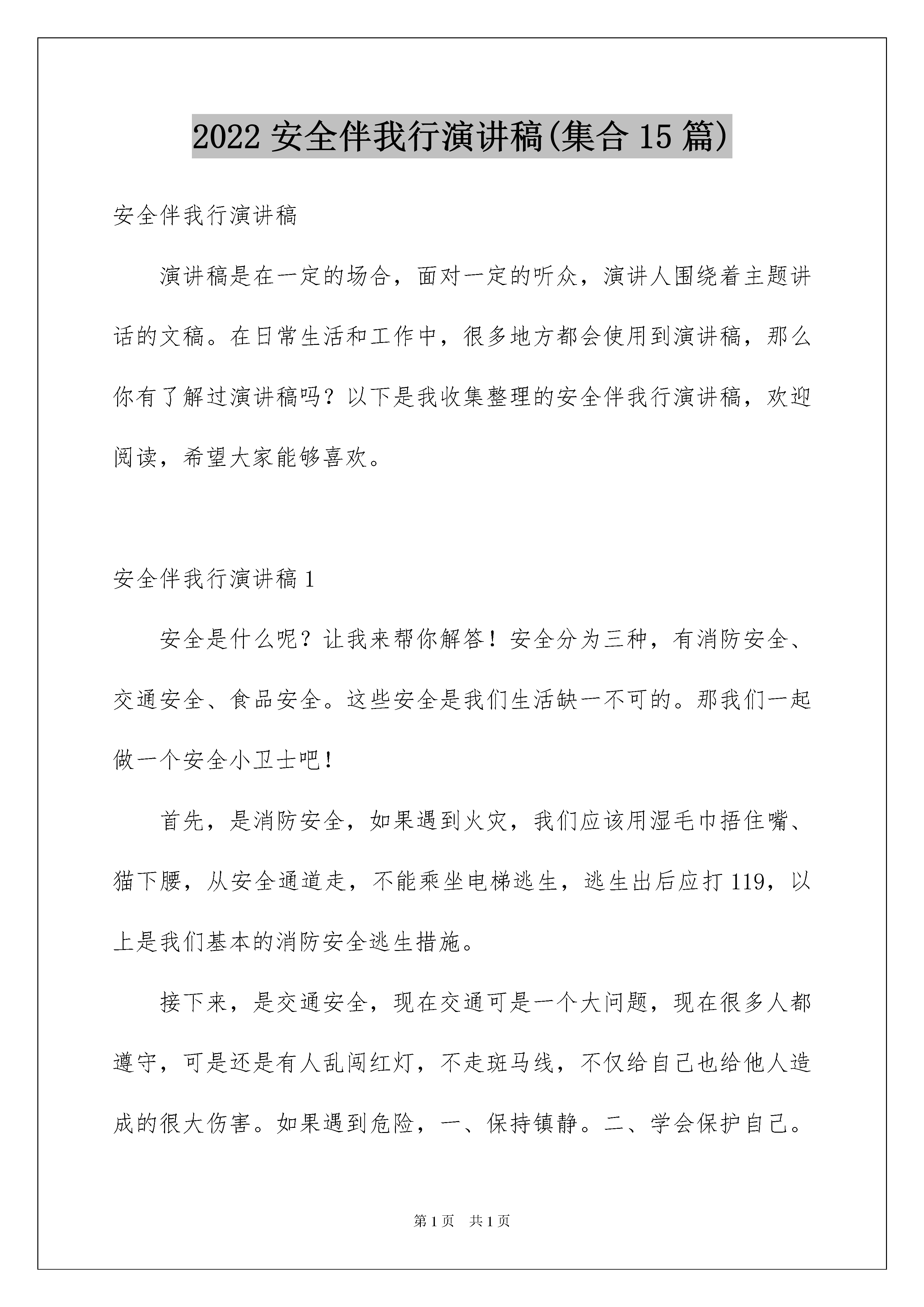 2022 安全伴我行演讲稿(集合 15 篇)

安全伴我行演讲稿

演讲稿是在一定的场合，面对一定的听众，演讲人围绕着主题讲话的文稿。在日常生活和工作中，很多地方都会使用到演讲稿，那么你有了解过演讲稿吗？以下是我收集整理的安全伴我行演讲稿，欢迎阅读，希望大家能够喜欢。

安全伴我行演讲稿 1

安全是什么呢？让我来帮你解答！安全分为三种，有消防安全、交通安全、食品安全。这些安全是我们生活缺一不可的。那我们一起做一个安全小卫士吧！

首先，是消防安全，如果遇到火灾，我们应该用湿毛巾捂住嘴、猫下腰，从安全通道走，不能乘坐电梯逃生，逃生出后应打 119，以上是我们基本的消防安全逃生措施。

接下来，是交通安全，现在交通可是一个大问题，现在很多人都遵守，可是还是有人乱闯红灯，不走斑马线，不仅给自己也给他人造成的很大伤害。如果遇到危险，一、保持镇静。二、学会保护自己。

第 1 页　共 1 页